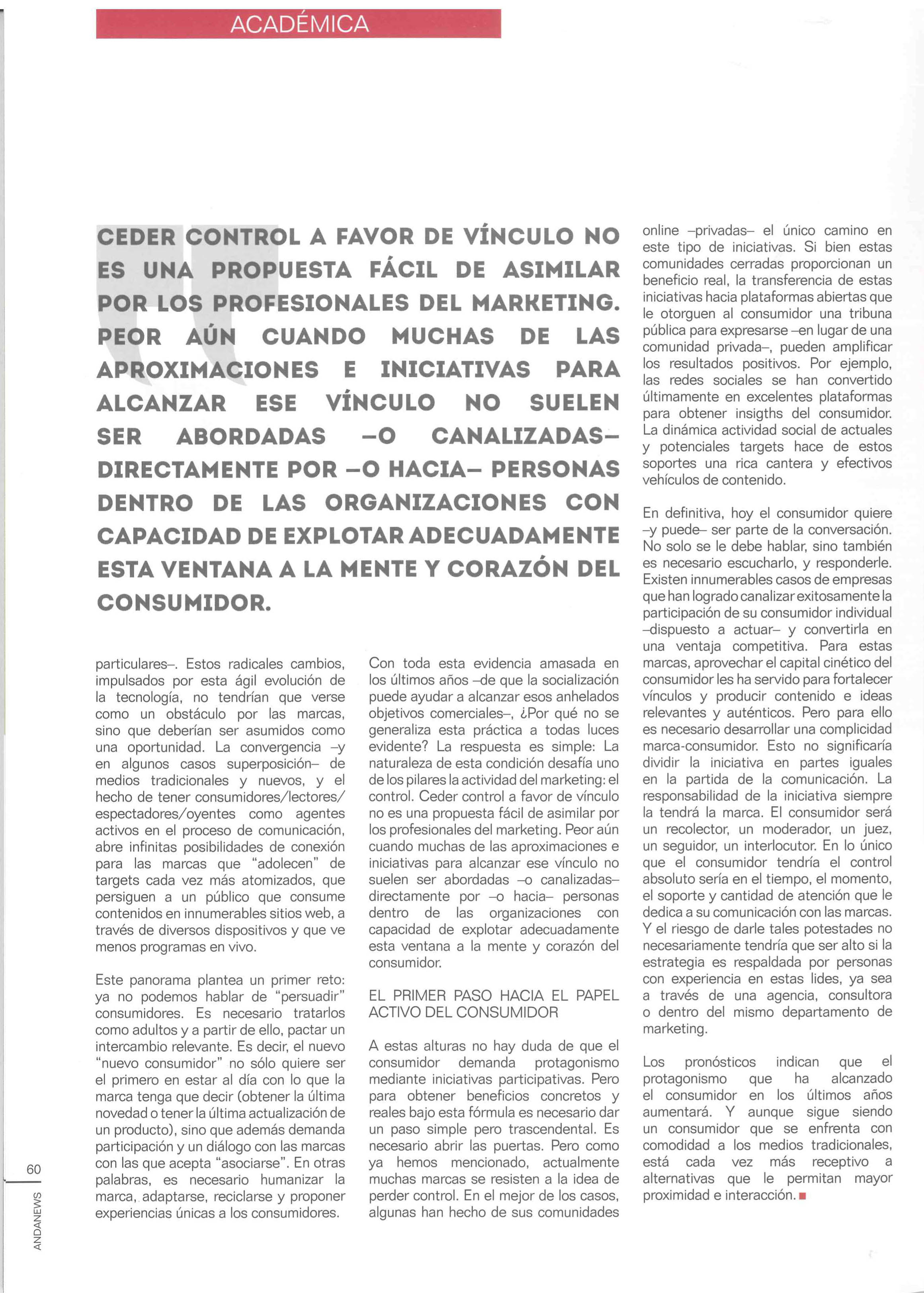 ACADÉMICA

CEDER CONTROL A FAVOR DE VÍNCULO NO ES UNA PROPUESTA FÁCIL DE ASIMILAR POR LOS PROFESIONALES DEL MARKETING. PEOR AÚN CUANDO MUCHAS DE LAS APROXIMACIONES E INICIATIVAS PARA ALCANZAR ESE VÍNCULO NO SUELEN SER ABORDADAS –O CANALIZADAS– DIRECTAMENTE POR –O HACIA– PERSONAS DENTRO DE LAS ORGANIZACIONES CON CAPACIDAD DE EXPLOTAR ADECUADAMENTE ESTA VENTANA A LA MENTE Y CORAZÓN DEL CONSUMIDOR.

particulares–. Estos radicales cambios, impulsados por esta ágil evolución de la tecnología, no tendrían que verse como un obstáculo por las marcas, sino que deberían ser asumidos como una oportunidad. La convergencia –y en algunos casos superposición– de medios tradicionales y nuevos, y el hecho de tener consumidores/lectores/espectadores/oyentes como agentes activos en el proceso de comunicación, abre infinitas posibilidades de conexión para las marcas que "adolecen" de targets cada vez más atomizados, que persiguen a un público que consume contenidos en innumerables sitios web, a través de diversos dispositivos y que ve menos programas en vivo.

Este panorama plantea un primer reto: ya no podemos hablar de "persuadir" consumidores. Es necesario tratarlos como adultos y a partir de ello, pactar un intercambio relevante. Es decir, el nuevo "nuevo consumidor" no sólo quiere ser el primero en estar al día con lo que la marca tenga que decir (obtener la última novedad o tener la última actualización de un producto), sino que además demanda participación y un diálogo con las marcas con las que acepta "asociarse". En otras palabras, es necesario humanizar la marca, adaptarse, reciclarse y proponer experiencias únicas a los consumidores.

Con toda esta evidencia amasada en los últimos años –de que la socialización puede ayudar a alcanzar esos anhelados objetivos comerciales–, ¿Por qué no se generaliza esta práctica a todas luces evidente? La respuesta es simple: La naturaleza de esta condición desafía uno de los pilares la actividad del marketing: el control. Ceder control a favor de vínculo no es una propuesta fácil de asimilar por los profesionales del marketing. Peor aún cuando muchas de las aproximaciones e iniciativas para alcanzar ese vínculo no suelen ser abordadas –o canalizadas– directamente por –o hacia– personas dentro de las organizaciones con capacidad de explotar adecuadamente esta ventana a la mente y corazón del consumidor.

EL PRIMER PASO HACIA EL PAPEL ACTIVO DEL CONSUMIDOR

A estas alturas no hay duda de que el consumidor demanda protagonismo mediante iniciativas participativas. Pero para obtener beneficios concretos y reales bajo esta fórmula es necesario dar un paso simple pero trascendental. Es necesario abrir las puertas. Pero como ya hemos mencionado, actualmente muchas marcas se resisten a la idea de perder control. En el mejor de los casos, algunas han hecho de sus comunidades online –privadas– el único camino en este tipo de iniciativas. Si bien estas comunidades cerradas proporcionan un beneficio real, la transferencia de estas iniciativas hacia plataformas abiertas que le otorguen al consumidor una tribuna pública para expresarse –en lugar de una comunidad privada–, pueden amplificar los resultados positivos. Por ejemplo, las redes sociales se han convertido últimamente en excelentes plataformas para obtener insigths del consumidor. La dinámica actividad social de actuales y potenciales targets hace de estos soportes una rica cantera y efectivos vehículos de contenido.

En definitiva, hoy el consumidor quiere –y puede– ser parte de la conversación. No solo se le debe hablar, sino también es necesario escucharlo, y responderle. Existen innumerables casos de empresas que han logrado canalizar exitosamente la participación de su consumidor individual –dispuesto a actuar– y convertirla en una ventaja competitiva. Para estas marcas, aprovechar el capital cinético del consumidor les ha servido para fortalecer vínculos y producir contenido e ideas relevantes y auténticos. Pero para ello es necesario desarrollar una complicidad marca-consumidor. Esto no significaría dividir la iniciativa en partes iguales en la partida de la comunicación. La responsabilidad de la iniciativa siempre la tendrá la marca. El consumidor será un recolector, un moderador, un juez, un seguidor, un interlocutor. En lo único que el consumidor tendría el control absoluto sería en el tiempo, el momento, el soporte y cantidad de atención que le dedica a su comunicación con las marcas. Y el riesgo de darle tales potestades no necesariamente tendría que ser alto si la estrategia es respaldada por personas con experiencia en estas lides, ya sea a través de una agencia, consultora o dentro del mismo departamento de marketing.

Los pronósticos indican que el protagonismo que ha alcanzado el consumidor en los últimos años aumentará. Y aunque sigue siendo un consumidor que se enfrenta con comodidad a los medios tradicionales, está cada vez más receptivo a alternativas que le permitan mayor proximidad e interacción.

60
ANDANEWS